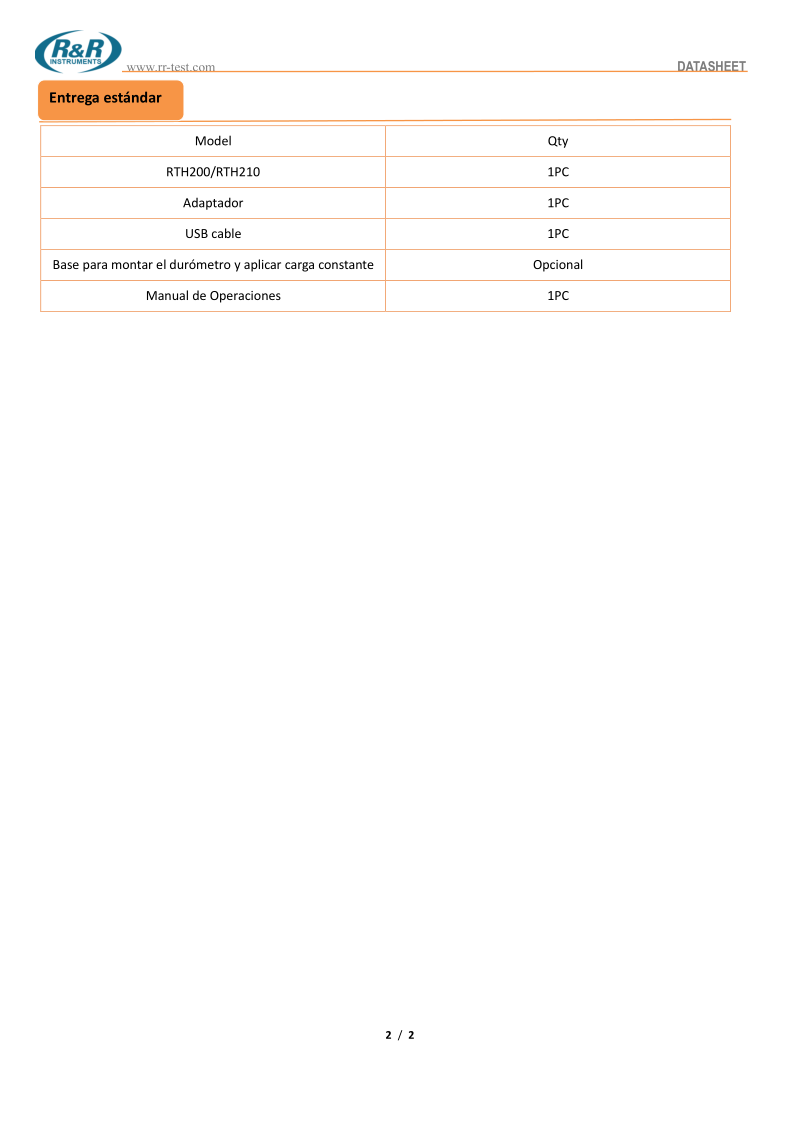 R&R INSTRUMENTS
www.rr-test.com
DATASHEET

Entrega estándar

| Model | Qty |
|---|---|
| RTH200/RTH210 | 1PC |
| Adaptador | 1PC |
| USB cable | 1PC |
| Base para montar el durómetro y aplicar carga constante | Opcional |
| Manual de Operaciones | 1PC |

2 / 2